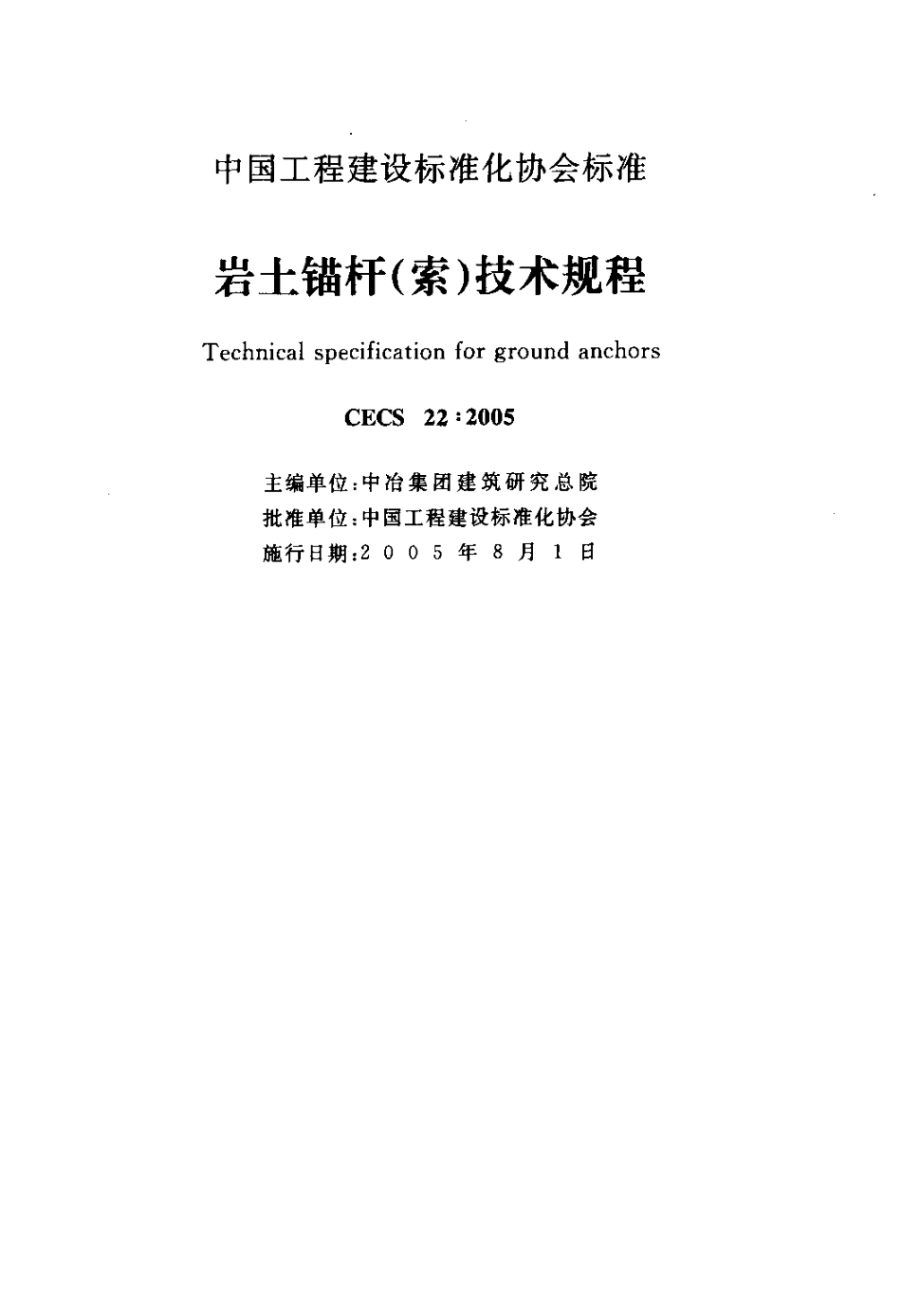 中国工程建设标准化协会标准

岩土锚杆(索)技术规程

Technical specification for ground anchors

CECS 22:2005

主编单位:中冶集团建筑研究总院
批准单位:中国工程建设标准化协会
施行日期:2005年8月1日